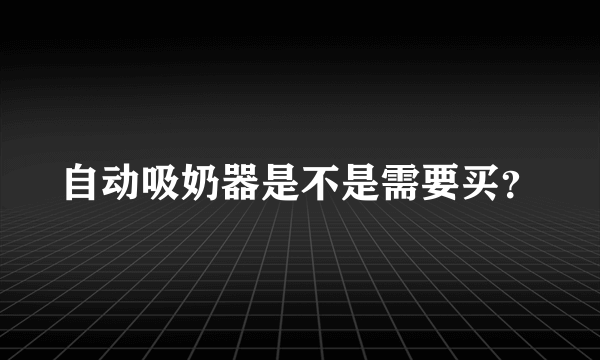 自动吸奶器是不是需要买?